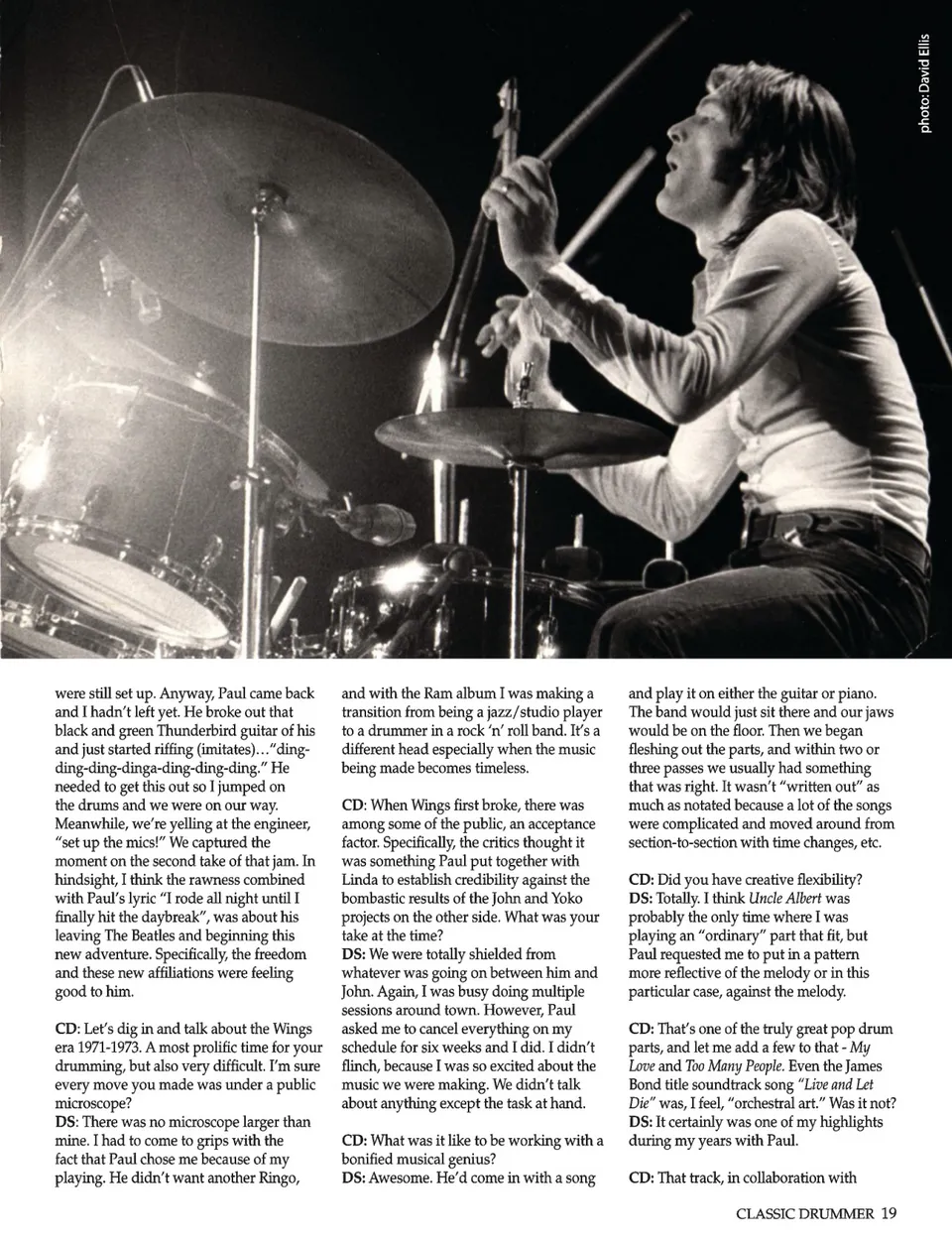 photo: David Ellis

were still set up. Anyway, Paul came back and I hadn't left yet. He broke out that black and green Thunderbird guitar of his and just started riffing (imitates)…"ding-ding-ding-dinga-ding-ding-ding." He needed to get this out so I jumped on the drums and we were on our way. Meanwhile, we're yelling at the engineer, "set up the mics!" We captured the moment on the second take of that jam. In hindsight, I think the rawness combined with Paul's lyric "I rode all night until I finally hit the daybreak", was about his leaving The Beatles and beginning this new adventure. Specifically, the freedom and these new affiliations were feeling good to him.

CD: Let's dig in and talk about the Wings era 1971-1973. A most prolific time for your drumming, but also very difficult. I'm sure every move you made was under a public microscope?
DS: There was no microscope larger than mine. I had to come to grips with the fact that Paul chose me because of my playing. He didn't want another Ringo, and with the Ram album I was making a transition from being a jazz/studio player to a drummer in a rock 'n' roll band. It's a different head especially when the music being made becomes timeless.

CD: When Wings first broke, there was among some of the public, an acceptance factor. Specifically, the critics thought it was something Paul put together with Linda to establish credibility against the bombastic results of the John and Yoko projects on the other side. What was your take at the time?
DS: We were totally shielded from whatever was going on between him and John. Again, I was busy doing multiple sessions around town. However, Paul asked me to cancel everything on my schedule for six weeks and I did. I didn't flinch, because I was so excited about the music we were making. We didn't talk about anything except the task at hand.

CD: What was it like to be working with a bonified musical genius?
DS: Awesome. He'd come in with a song and play it on either the guitar or piano. The band would just sit there and our jaws would be on the floor. Then we began fleshing out the parts, and within two or three passes we usually had something that was right. It wasn't "written out" as much as notated because a lot of the songs were complicated and moved around from section-to-section with time changes, etc.

CD: Did you have creative flexibility?
DS: Totally. I think Uncle Albert was probably the only time where I was playing an "ordinary" part that fit, but Paul requested me to put in a pattern more reflective of the melody or in this particular case, against the melody.

CD: That's one of the truly great pop drum parts, and let me add a few to that - My Love and Too Many People. Even the James Bond title soundtrack song "Live and Let Die" was, I feel, "orchestral art." Was it not?
DS: It certainly was one of my highlights during my years with Paul.

CD: That track, in collaboration with

CLASSIC DRUMMER 19